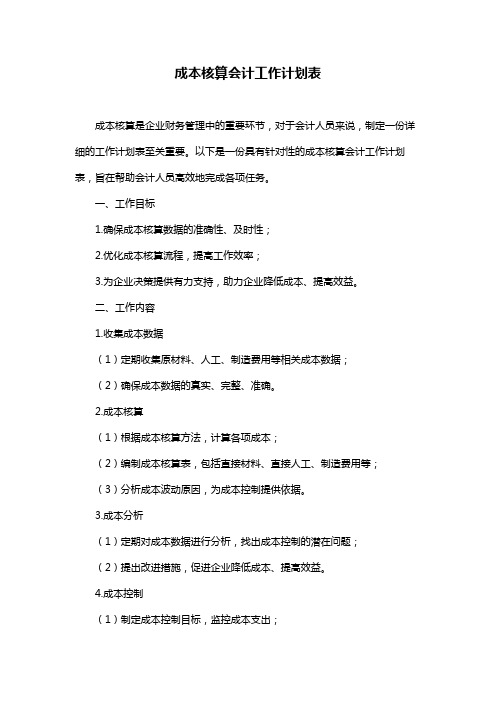 成本核算会计工作计划表

成本核算是企业财务管理中的重要环节，对于会计人员来说，制定一份详细的工作计划表至关重要。以下是一份具有针对性的成本核算会计工作计划表，旨在帮助会计人员高效地完成各项任务。

一、工作目标

1.确保成本核算数据的准确性、及时性；

2.优化成本核算流程，提高工作效率；

3.为企业决策提供有力支持，助力企业降低成本、提高效益。

二、工作内容

1.收集成本数据

（1）定期收集原材料、人工、制造费用等相关成本数据；

（2）确保成本数据的真实、完整、准确。

2.成本核算

（1）根据成本核算方法，计算各项成本；

（2）编制成本核算表，包括直接材料、直接人工、制造费用等；

（3）分析成本波动原因，为成本控制提供依据。

3.成本分析

（1）定期对成本数据进行分析，找出成本控制的潜在问题；

（2）提出改进措施，促进企业降低成本、提高效益。

4.成本控制

（1）制定成本控制目标，监控成本支出；